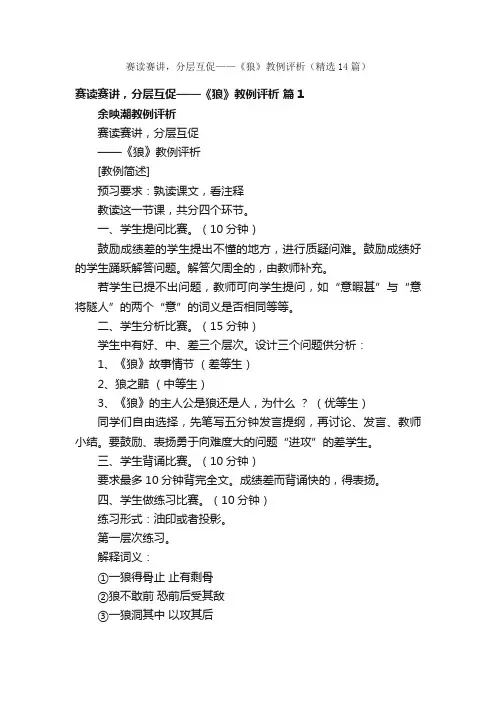 赛读赛讲，分层互促——《狼》教例评析（精选14篇）

赛读赛讲，分层互促——《狼》教例评析 篇1

余映潮教例评析

赛读赛讲，分层互促

——《狼》教例评析

[教例简述]

预习要求：熟读课文，看注释

教读这一节课，共分四个环节。

一、学生提问比赛。（10分钟）

鼓励成绩差的学生提出不懂的地方，进行质疑问难。鼓励成绩好的学生踊跃解答问题。解答欠周全的，由教师补充。

若学生已提不出问题，教师可向学生提问，如“意暇甚”与“意将隧人”的两个“意”的词义是否相同等等。

二、学生分析比赛。（15分钟）

学生中有好、中、差三个层次。设计三个问题供分析：

1、《狼》故事情节（差等生）

2、狼之黠（中等生）

3、《狼》的主人公是狼还是人，为什么？（优等生）

同学们自由选择，先笔写五分钟发言提纲，再讨论、发言、教师小结。要鼓励、表扬勇于向难度大的问题“进攻”的差学生。

三、学生背诵比赛。（10分钟）

要求最多10分钟背完全文。成绩差而背诵快的，得表扬。

四、学生做练习比赛。（10分钟）

练习形式：油印或者投影。

第一层次练习。

解释词义：

①一狼得骨止 止有剩骨

②狼不敢前 恐前后受其敌

③一狼洞其中 以攻其后